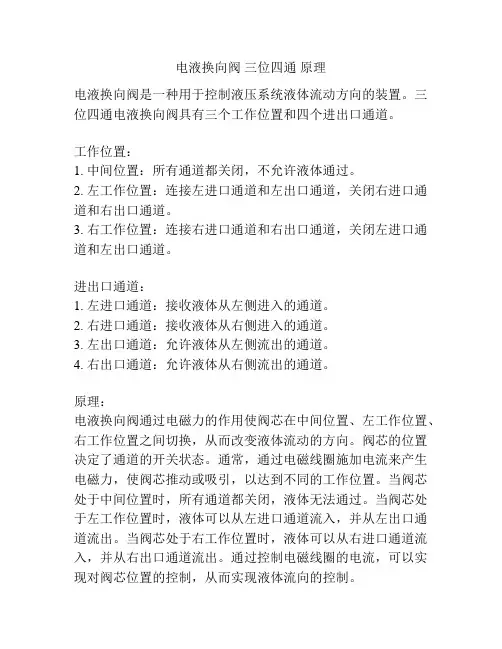 电液换向阀 三位四通 原理

电液换向阀是一种用于控制液压系统液体流动方向的装置。三位四通电液换向阀具有三个工作位置和四个进出口通道。

工作位置：
1. 中间位置：所有通道都关闭，不允许液体通过。
2. 左工作位置：连接左进口通道和左出口通道，关闭右进口通道和右出口通道。
3. 右工作位置：连接右进口通道和右出口通道，关闭左进口通道和左出口通道。

进出口通道：
1. 左进口通道：接收液体从左侧进入的通道。
2. 右进口通道：接收液体从右侧进入的通道。
3. 左出口通道：允许液体从左侧流出的通道。
4. 右出口通道：允许液体从右侧流出的通道。

原理：
电液换向阀通过电磁力的作用使阀芯在中间位置、左工作位置、右工作位置之间切换，从而改变液体流动的方向。阀芯的位置决定了通道的开关状态。通常，通过电磁线圈施加电流来产生电磁力，使阀芯推动或吸引，以达到不同的工作位置。当阀芯处于中间位置时，所有通道都关闭，液体无法通过。当阀芯处于左工作位置时，液体可以从左进口通道流入，并从左出口通道流出。当阀芯处于右工作位置时，液体可以从右进口通道流入，并从右出口通道流出。通过控制电磁线圈的电流，可以实现对阀芯位置的控制，从而实现液体流向的控制。